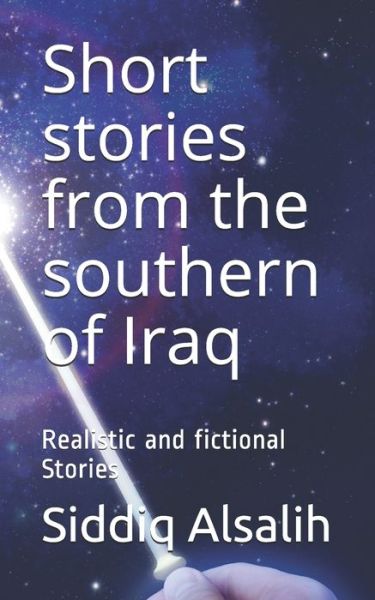 Short stories from the southern of Iraq

Realistic and fictional Stories

Siddiq Alsalih